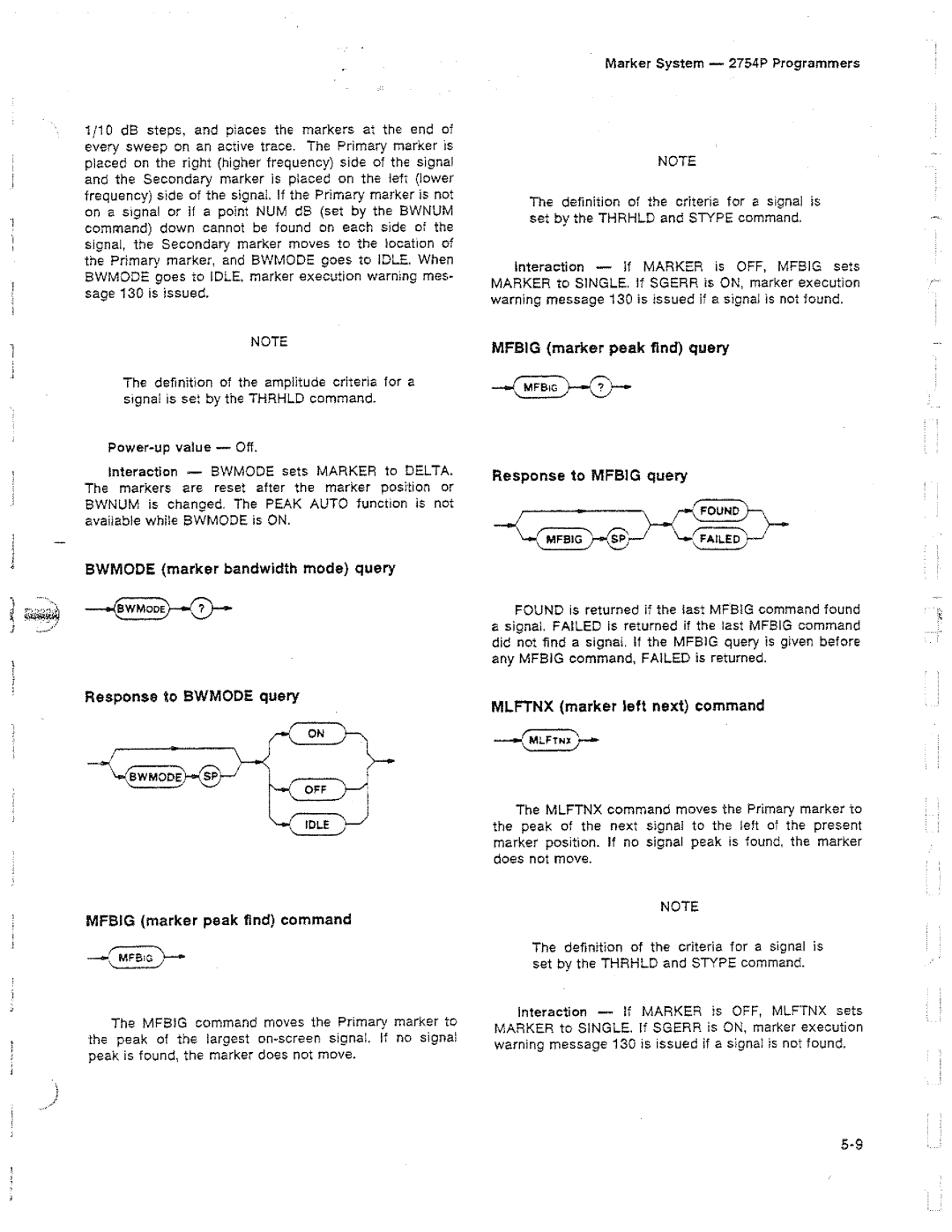 Marker System — 2754P Programmers

1/10 dB steps, and places the markers at the end of every sweep on an active trace. The Primary marker is placed on the right (higher frequency) side of the signal and the Secondary marker is placed on the left (lower frequency) side of the signal. If the Primary marker is not on a signal or if a point NUM dB (set by the BWNUM command) down cannot be found on each side of the signal, the Secondary marker moves to the location of the Primary marker, and BWMODE goes to IDLE. When BWMODE goes to IDLE, marker execution warning message 130 is issued.

NOTE

The definition of the amplitude criteria for a signal is set by the THRHLD command.

Power-up value — Off.

Interaction — BWMODE sets MARKER to DELTA. The markers are reset after the marker position or BWNUM is changed. The PEAK AUTO function is not available while BWMODE is ON.

BWMODE (marker bandwidth mode) query

BWMODE ?

Response to BWMODE query

BWMODE SP ON OFF IDLE

MFBIG (marker peak find) command

MFBIG

The MFBIG command moves the Primary marker to the peak of the largest on-screen signal. If no signal peak is found, the marker does not move.

NOTE

The definition of the criteria for a signal is set by the THRHLD and STYPE command.

Interaction — If MARKER is OFF, MFBIG sets MARKER to SINGLE. If SGERR is ON, marker execution warning message 130 is issued if a signal is not found.

MFBIG (marker peak find) query

MFBIG ?

Response to MFBIG query

MFBIG SP FOUND FAILED

FOUND is returned if the last MFBIG command found a signal. FAILED is returned if the last MFBIG command did not find a signal. If the MFBIG query is given before any MFBIG command, FAILED is returned.

MLFTNX (marker left next) command

MLFTNX

The MLFTNX command moves the Primary marker to the peak of the next signal to the left of the present marker position. If no signal peak is found, the marker does not move.

NOTE

The definition of the criteria for a signal is set by the THRHLD and STYPE command.

Interaction — If MARKER is OFF, MLFTNX sets MARKER to SINGLE. If SGERR is ON, marker execution warning message 130 is issued if a signal is not found.

5-9